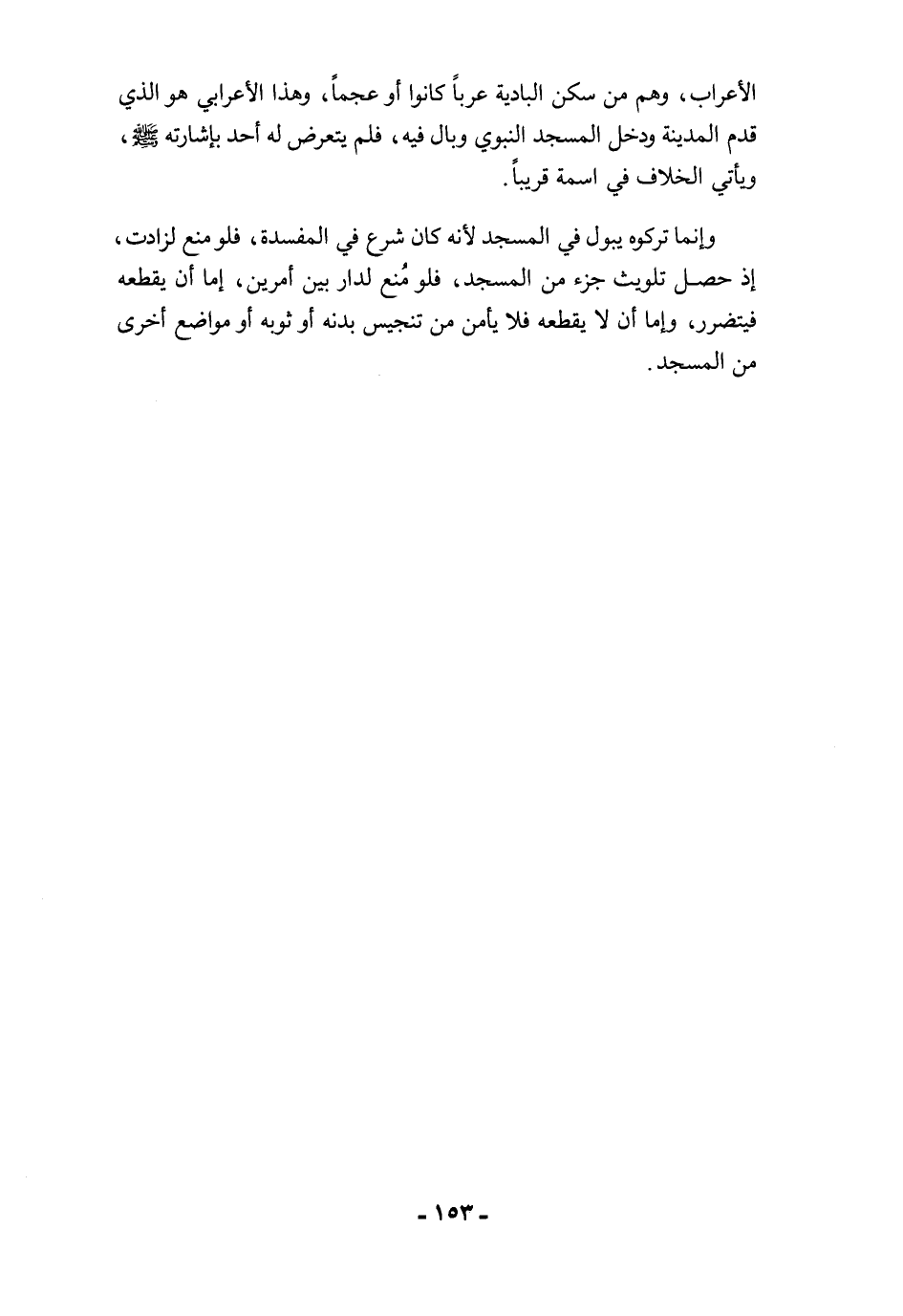 الأعراب، وهم من سكن البادية عرباً كانوا أو عجماً، وهذا الأعرابي هو الذي قدم المدينة ودخل المسجد النبوي وبال فيه، فلم يتعرض له أحد بإشارته ﷺ، ويأتي الخلاف في اسمة قريباً.

وإنما تركوه يبول في المسجد لأنه كان شرع في المفسدة، فلو منع لزادت، إذ حصل تلويث جزء من المسجد، فلو مُنع لدار بين أمرين، إما أن يقطعه فيتضرر، وإما أن لا يقطعه فلا يأمن من تنجيس بدنه أو ثوبه أو مواضع أخرى من المسجد.

- ١٥٣ -